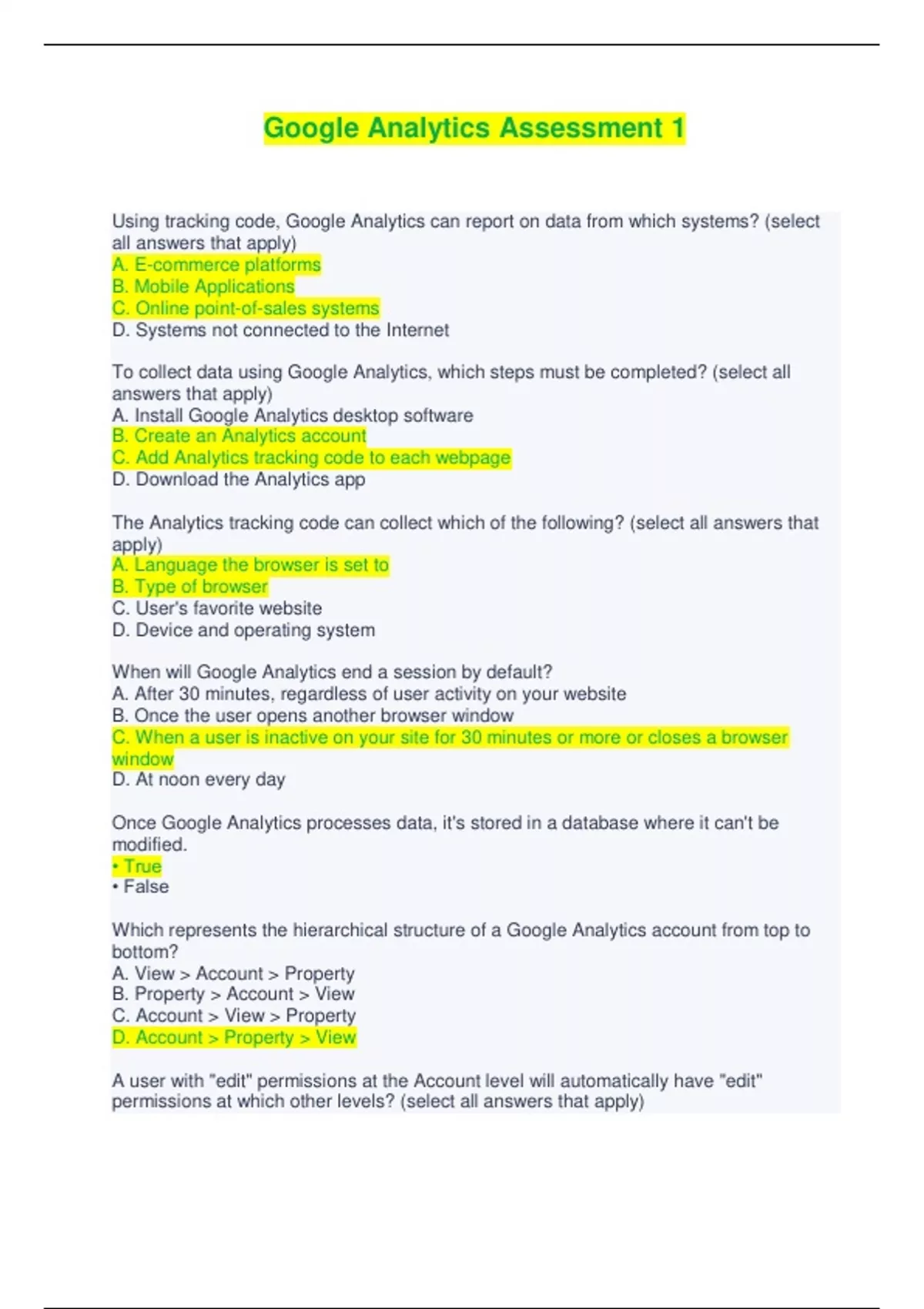 Google Analytics Assessment 1

Using tracking code, Google Analytics can report on data from which systems? (select all answers that apply)
A. E-commerce platforms
B. Mobile Applications
C. Online point-of-sales systems
D. Systems not connected to the Internet

To collect data using Google Analytics, which steps must be completed? (select all answers that apply)
A. Install Google Analytics desktop software
B. Create an Analytics account
C. Add Analytics tracking code to each webpage
D. Download the Analytics app

The Analytics tracking code can collect which of the following? (select all answers that apply)
A. Language the browser is set to
B. Type of browser
C. User's favorite website
D. Device and operating system

When will Google Analytics end a session by default?
A. After 30 minutes, regardless of user activity on your website
B. Once the user opens another browser window
C. When a user is inactive on your site for 30 minutes or more or closes a browser window
D. At noon every day

Once Google Analytics processes data, it's stored in a database where it can't be modified.
• True
• False

Which represents the hierarchical structure of a Google Analytics account from top to bottom?
A. View > Account > Property
B. Property > Account > View
C. Account > View > Property
D. Account > Property > View

A user with "edit" permissions at the Account level will automatically have "edit" permissions at which other levels? (select all answers that apply)